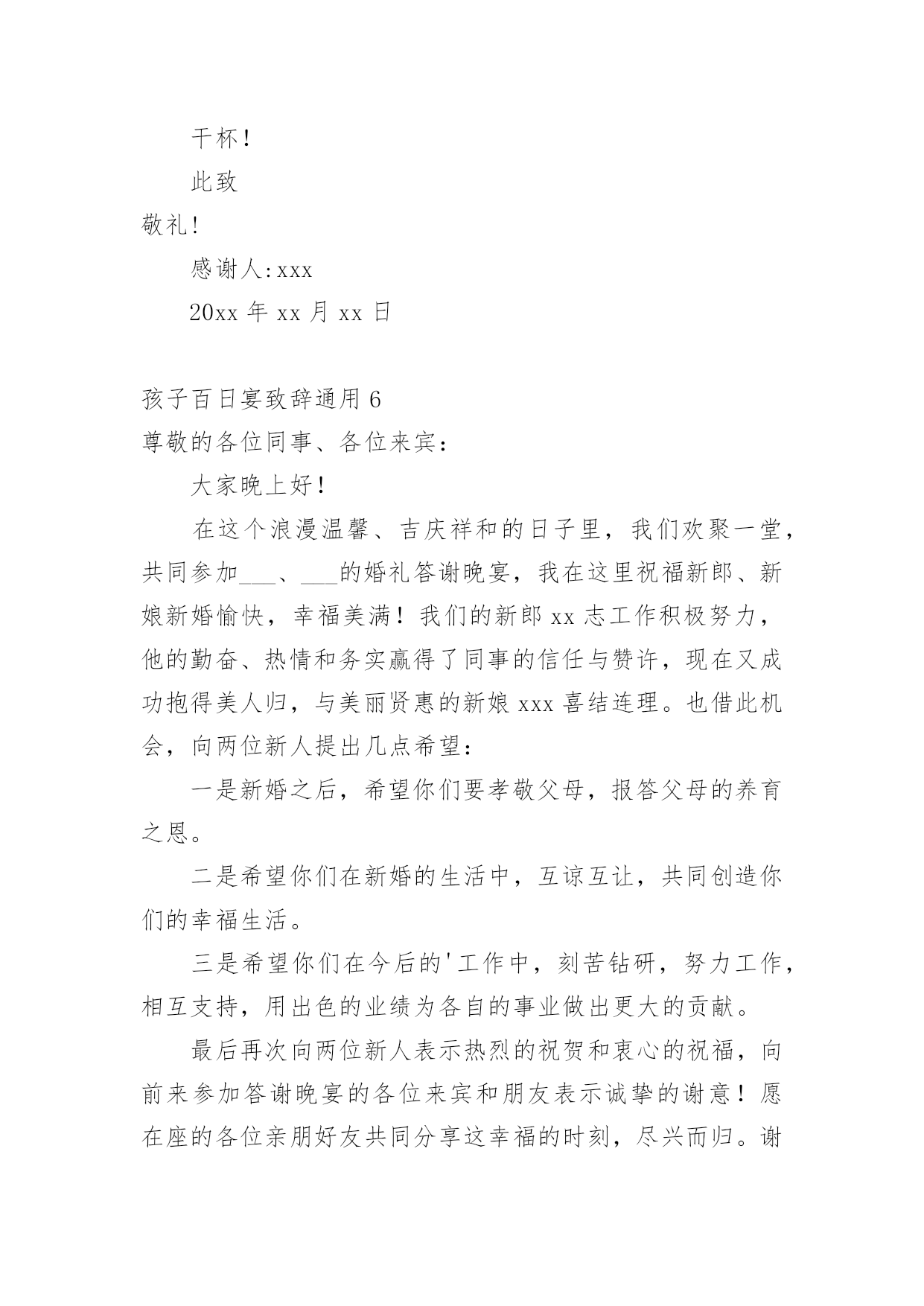 干杯！

此致

敬礼！

感谢人：xxx

20xx 年 xx 月 xx 日

孩子百日宴致辞通用 6

尊敬的各位同事、各位来宾：

大家晚上好！

在这个浪漫温馨、吉庆祥和的日子里，我们欢聚一堂，共同参加___、___的婚礼答谢晚宴，我在这里祝福新郎、新娘新婚愉快，幸福美满！我们的新郎 xx 志工作积极努力，他的勤奋、热情和务实赢得了同事的信任与赞许，现在又成功抱得美人归，与美丽贤惠的新娘 xxx 喜结连理。也借此机会，向两位新人提出几点希望：

一是新婚之后，希望你们要孝敬父母，报答父母的养育之恩。

二是希望你们在新婚的生活中，互谅互让，共同创造你们的幸福生活。

三是希望你们在今后的'工作中，刻苦钻研，努力工作，相互支持，用出色的业绩为各自的事业做出更大的贡献。

最后再次向两位新人表示热烈的祝贺和衷心的祝福，向前来参加答谢晚宴的各位来宾和朋友表示诚挚的谢意！愿在座的各位亲朋好友共同分享这幸福的时刻，尽兴而归。谢